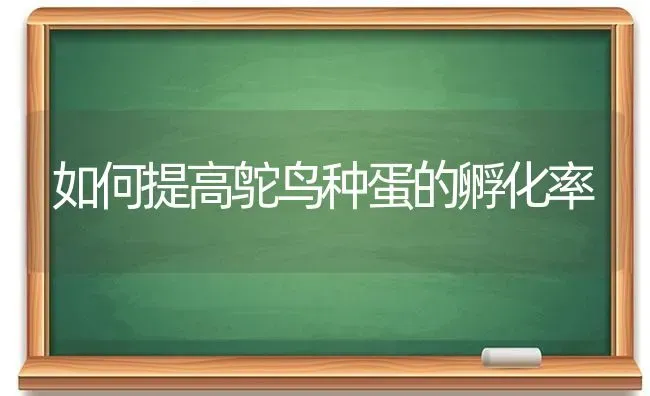 如何提高鸵鸟种蛋的孵化率